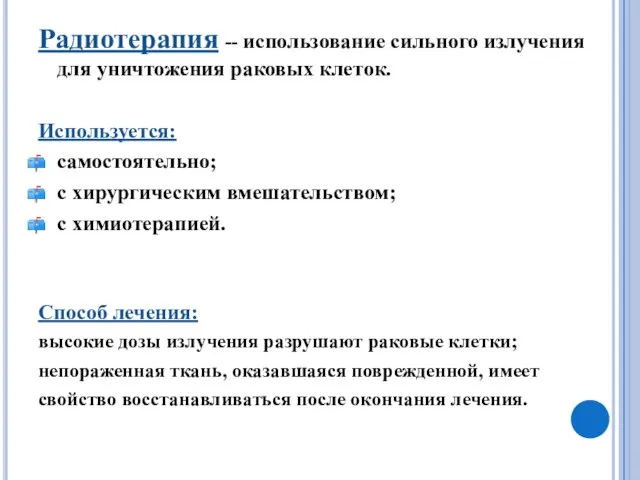 Радиотерапия -- использование сильного излучения для уничтожения раковых клеток.

Используется:
самостоятельно;
с хирургическим вмешательством;
с химиотерапией.

Способ лечения:
высокие дозы излучения разрушают раковые клетки;
непораженная ткань, оказавшаяся поврежденной, имеет свойство восстанавливаться после окончания лечения.